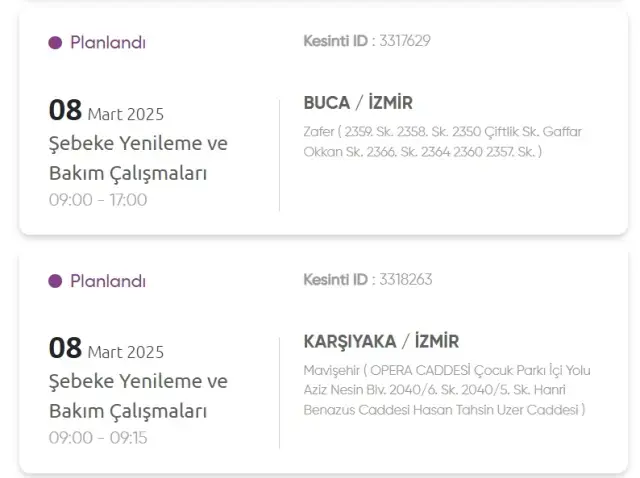 Planlandı

Kesinti ID : 3317629

08 Mart 2025
Şebeke Yenileme ve Bakım Çalışmaları
09:00 - 17:00

BUCA / İZMİR

Zafer ( 2359. Sk. 2358. Sk. 2350 Çiftlik Sk. Gaffar Okkan Sk. 2366. Sk. 2364 2360 2357. Sk. )

Planlandı

Kesinti ID : 3318263

08 Mart 2025
Şebeke Yenileme ve Bakım Çalışmaları
09:00 - 09:15

KARŞIYAKA / İZMİR

Mavişehir ( OPERA CADDESİ Çocuk Parkı İçi Yolu Aziz Nesin Blv. 2040/6. Sk. 2040/5. Sk. Hanri Benazus Caddesi Hasan Tahsin Uzer Caddesi )